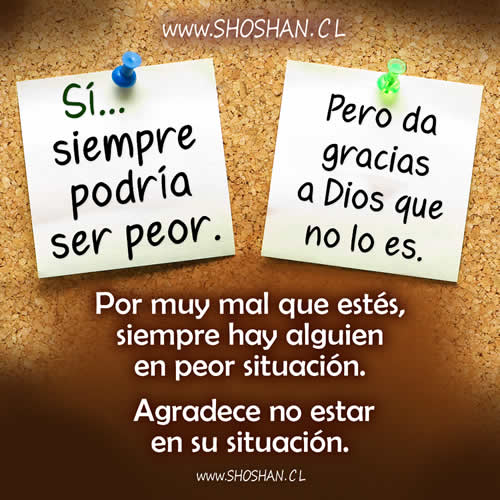 www.SHOSHAN.CL

Sí... siempre podría ser peor.

Pero da gracias a Dios que no lo es.

Por muy mal que estés, siempre hay alguien en peor situación.

Agradece no estar en su situación.

www.SHOSHAN.CL